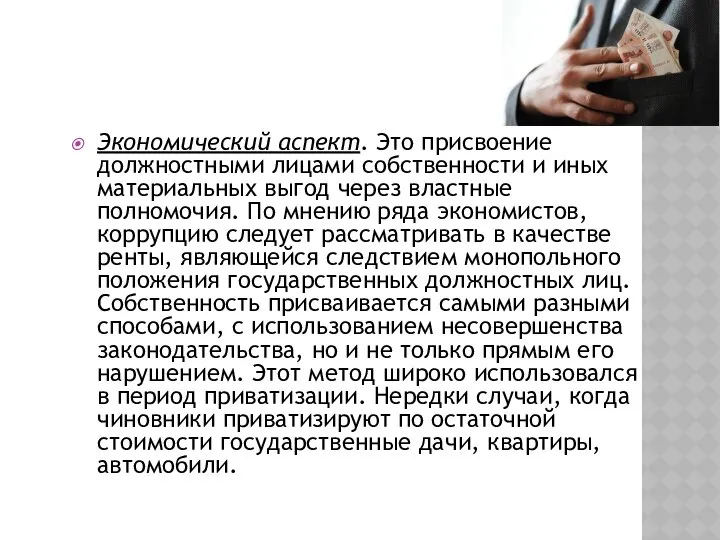 Экономический аспект. Это присвоение должностными лицами собственности и иных материальных выгод через властные полномочия. По мнению ряда экономистов, коррупцию следует рассматривать в качестве ренты, являющейся следствием монопольного положения государственных должностных лиц. Собственность присваивается самыми разными способами, с использованием несовершенства законодательства, но и не только прямым его нарушением. Этот метод широко использовался в период приватизации. Нередки случаи, когда чиновники приватизируют по остаточной стоимости государственные дачи, квартиры, автомобили.